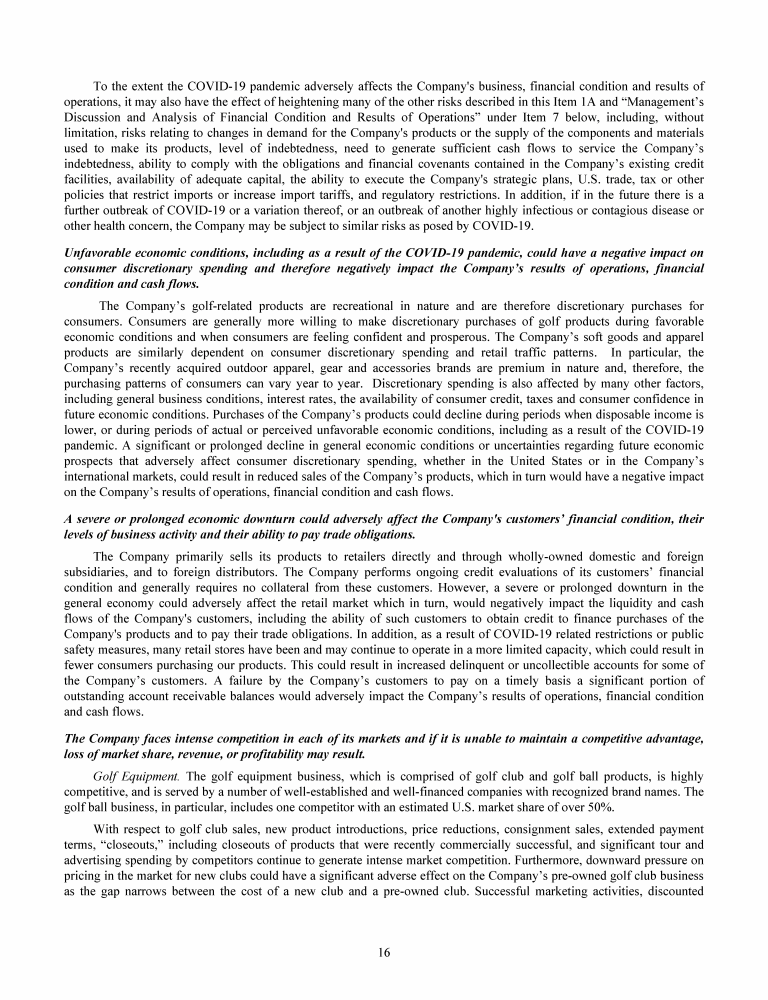 To the extent the COVID-19 pandemic adversely affects the Company's business, financial condition and results of operations, it may also have the effect of heightening many of the other risks described in this Item 1A and "Management's Discussion and Analysis of Financial Condition and Results of Operations" under Item 7 below, including, without limitation, risks relating to changes in demand for the Company's products or the supply of the components and materials used to make its products, level of indebtedness, need to generate sufficient cash flows to service the Company's indebtedness, ability to comply with the obligations and financial covenants contained in the Company's existing credit facilities, availability of adequate capital, the ability to execute the Company's strategic plans, U.S. trade, tax or other policies that restrict imports or increase import tariffs, and regulatory restrictions. In addition, if in the future there is a further outbreak of COVID-19 or a variation thereof, or an outbreak of another highly infectious or contagious disease or other health concern, the Company may be subject to similar risks as posed by COVID-19.

Unfavorable economic conditions, including as a result of the COVID-19 pandemic, could have a negative impact on consumer discretionary spending and therefore negatively impact the Company's results of operations, financial condition and cash flows.

The Company's golf-related products are recreational in nature and are therefore discretionary purchases for consumers. Consumers are generally more willing to make discretionary purchases of golf products during favorable economic conditions and when consumers are feeling confident and prosperous. The Company's soft goods and apparel products are similarly dependent on consumer discretionary spending and retail traffic patterns. In particular, the Company's recently acquired outdoor apparel, gear and accessories brands are premium in nature and, therefore, the purchasing patterns of consumers can vary year to year. Discretionary spending is also affected by many other factors, including general business conditions, interest rates, the availability of consumer credit, taxes and consumer confidence in future economic conditions. Purchases of the Company's products could decline during periods when disposable income is lower, or during periods of actual or perceived unfavorable economic conditions, including as a result of the COVID-19 pandemic. A significant or prolonged decline in general economic conditions or uncertainties regarding future economic prospects that adversely affect consumer discretionary spending, whether in the United States or in the Company's international markets, could result in reduced sales of the Company's products, which in turn would have a negative impact on the Company's results of operations, financial condition and cash flows.

A severe or prolonged economic downturn could adversely affect the Company's customers' financial condition, their levels of business activity and their ability to pay trade obligations.

The Company primarily sells its products to retailers directly and through wholly-owned domestic and foreign subsidiaries, and to foreign distributors. The Company performs ongoing credit evaluations of its customers' financial condition and generally requires no collateral from these customers. However, a severe or prolonged downturn in the general economy could adversely affect the retail market which in turn, would negatively impact the liquidity and cash flows of the Company's customers, including the ability of such customers to obtain credit to finance purchases of the Company's products and to pay their trade obligations. In addition, as a result of COVID-19 related restrictions or public safety measures, many retail stores have been and may continue to operate in a more limited capacity, which could result in fewer consumers purchasing our products. This could result in increased delinquent or uncollectible accounts for some of the Company's customers. A failure by the Company's customers to pay on a timely basis a significant portion of outstanding account receivable balances would adversely impact the Company's results of operations, financial condition and cash flows.

The Company faces intense competition in each of its markets and if it is unable to maintain a competitive advantage, loss of market share, revenue, or profitability may result.

Golf Equipment. The golf equipment business, which is comprised of golf club and golf ball products, is highly competitive, and is served by a number of well-established and well-financed companies with recognized brand names. The golf ball business, in particular, includes one competitor with an estimated U.S. market share of over 50%.

With respect to golf club sales, new product introductions, price reductions, consignment sales, extended payment terms, "closeouts," including closeouts of products that were recently commercially successful, and significant tour and advertising spending by competitors continue to generate intense market competition. Furthermore, downward pressure on pricing in the market for new clubs could have a significant adverse effect on the Company's pre-owned golf club business as the gap narrows between the cost of a new club and a pre-owned club. Successful marketing activities, discounted

16